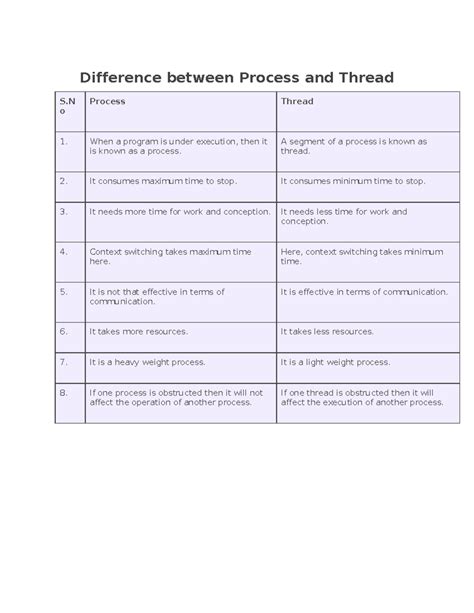 Difference between Process and Thread

| S.No | Process | Thread |
|---|---|---|
| 1. | When a program is under execution, then it is known as a process. | A segment of a process is known as thread. |
| 2. | It consumes maximum time to stop. | It consumes minimum time to stop. |
| 3. | It needs more time for work and conception. | It needs less time for work and conception. |
| 4. | Context switching takes maximum time here. | Here, context switching takes minimum time. |
| 5. | It is not that effective in terms of communication. | It is effective in terms of communication. |
| 6. | It takes more resources. | It takes less resources. |
| 7. | It is a heavy weight process. | It is a light weight process. |
| 8. | If one process is obstructed then it will not affect the operation of another process. | If one thread is obstructed then it will affect the execution of another process. |